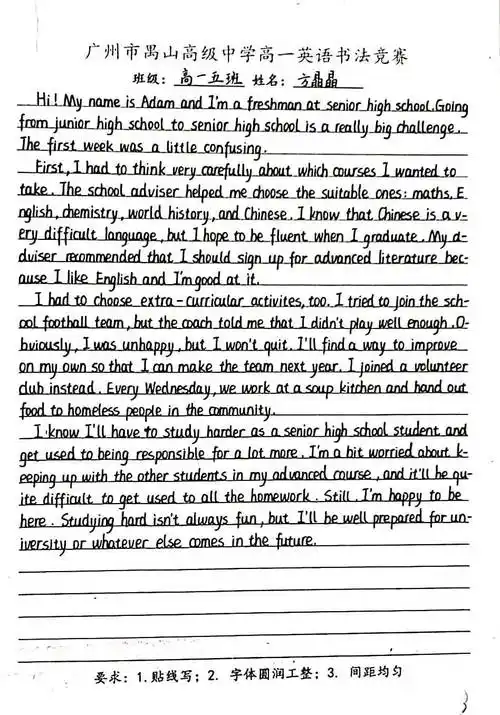 广州市禺山高级中学高一英语书法竞赛

班级：高一五班 姓名：方晶晶

Hi! My name is Adam and I'm a freshman at senior high school. Going from junior high school to senior high school is a really big challenge. The first week was a little confusing.

First, I had to think very carefully about which courses I wanted to take. The school adviser helped me choose the suitable ones: maths, English, chemistry, world history, and Chinese. I know that Chinese is a very difficult language, but I hope to be fluent when I graduate. My adviser recommended that I should sign up for advanced literature because I like English and I'm good at it.

I had to choose extra-curricular activites, too. I tried to join the school football team, but the coach told me that I didn't play well enough. Obviously, I was unhappy, but I won't quit. I'll find a way to improve on my own so that I can make the team next year. I joined a volunteer club instead. Every Wednesday, we work at a soup kitchen and hand out food to homeless people in the community.

I know I'll have to study harder as a senior high school student and get used to being responsible for a lot more. I'm a bit worried about keeping up with the other students in my advanced course, and it'll be quite difficult to get used to all the homework. Still, I'm happy to be here. Studying hard isn't always fun, but I'll be well prepared for university or whatever else comes in the future.

要求：1. 贴线写；2. 字体圆润工整；3. 间距均匀